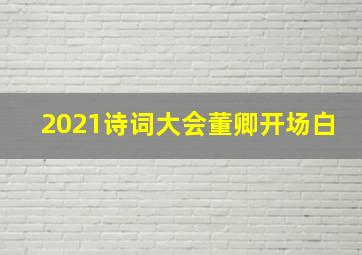 2021诗词大会董卿开场白